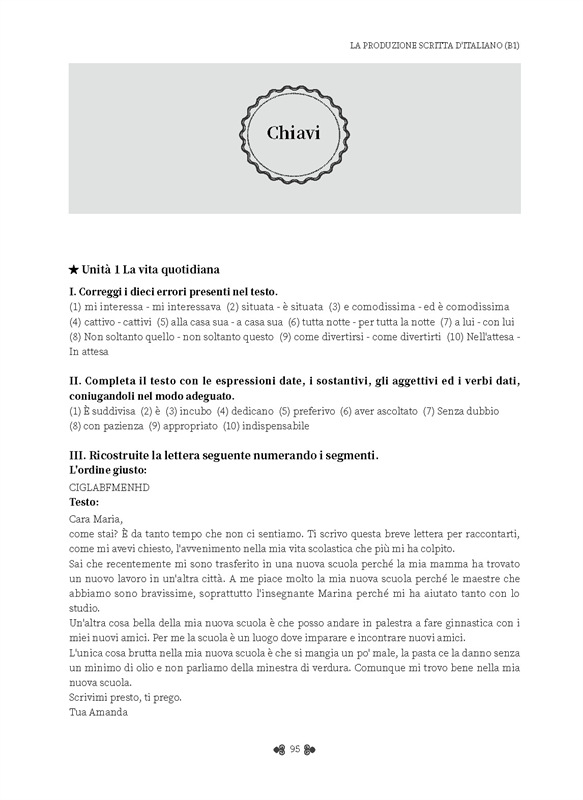 LA PRODUZIONE SCRITTA D'ITALIANO (B1)

Chiavi

★ Unità 1 La vita quotidiana

I. Correggi i dieci errori presenti nel testo.
(1) mi interessa - mi interessava (2) situata - è situata (3) e comodissima - ed è comodissima (4) cattivo - cattivi (5) alla casa sua - a casa sua (6) tutta notte - per tutta la notte (7) a lui - con lui (8) Non soltanto quello - non soltanto questo (9) come divertirsi - come divertirti (10) Nell'attesa - In attesa

II. Completa il testo con le espressioni date, i sostantivi, gli aggettivi ed i verbi dati, coniugandoli nel modo adeguato.
(1) È suddivisa (2) è (3) incubo (4) dedicano (5) preferivo (6) aver ascoltato (7) Senza dubbio (8) con pazienza (9) appropriato (10) indispensabile

III. Ricostruite la lettera seguente numerando i segmenti.
L'ordine giusto:
CIGLABFMENHD
Testo:
Cara Maria,
come stai? È da tanto tempo che non ci sentiamo. Ti scrivo questa breve lettera per raccontarti, come mi avevi chiesto, l'avvenimento nella mia vita scolastica che più mi ha colpito.
Sai che recentemente mi sono trasferito in una nuova scuola perché la mia mamma ha trovato un nuovo lavoro in un'altra città. A me piace molto la mia nuova scuola perché le maestre che abbiamo sono bravissime, soprattutto l'insegnante Marina perché mi ha aiutato tanto con lo studio.
Un'altra cosa bella della mia nuova scuola è che posso andare in palestra a fare ginnastica con i miei nuovi amici. Per me la scuola è un luogo dove imparare e incontrare nuovi amici.
L'unica cosa brutta nella mia nuova scuola è che si mangia un po' male, la pasta ce la danno senza un minimo di olio e non parliamo della minestra di verdura. Comunque mi trovo bene nella mia nuova scuola.
Scrivimi presto, ti prego.
Tua Amanda

95